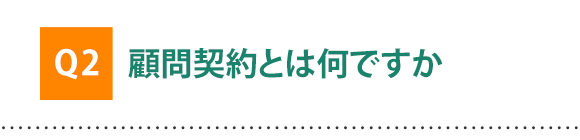 Q2 顧問契約とは何ですか